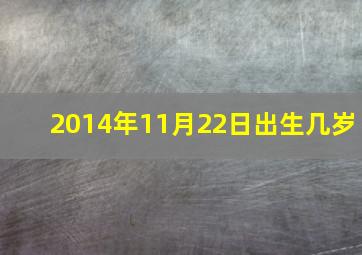 2014年11月22日出生几岁